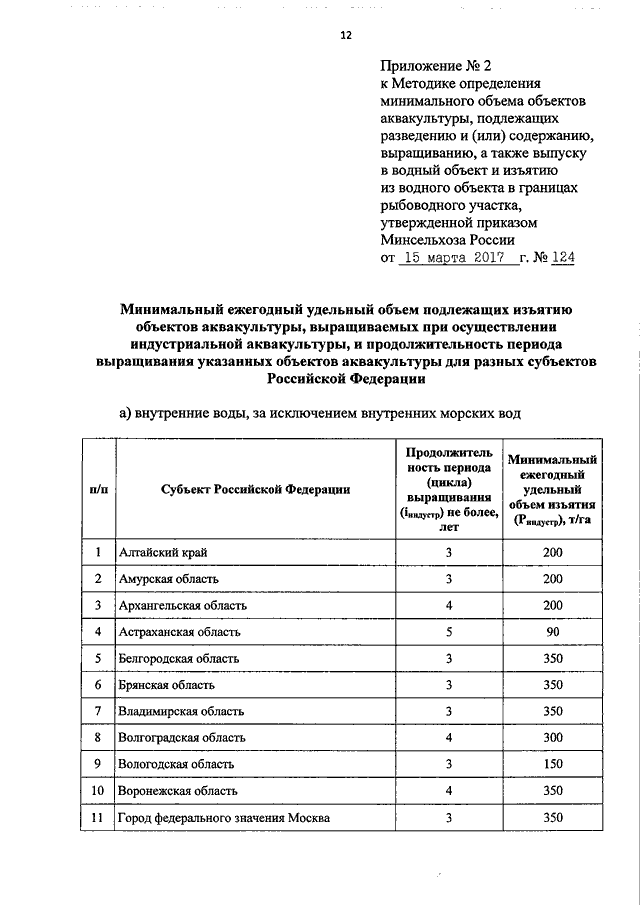 12

Приложение № 2
к Методике определения минимального объема объектов аквакультуры, подлежащих разведению и (или) содержанию, выращиванию, а также выпуску в водный объект и изъятию из водного объекта в границах рыбоводного участка, утвержденной приказом Минсельхоза России
от 15 марта 2017 г. № 124

Минимальный ежегодный удельный объем подлежащих изъятию объектов аквакультуры, выращиваемых при осуществлении индустриальной аквакультуры, и продолжительность периода выращивания указанных объектов аквакультуры для разных субъектов Российской Федерации

а) внутренние воды, за исключением внутренних морских вод

| п/п | Субъект Российской Федерации | Продолжительность периода (цикла) выращивания ($i_{индустр}$) не более, лет | Минимальный ежегодный удельный объем изъятия ($P_{индустр}$), т/га |
|---|---|---|---|
| 1 | Алтайский край | 3 | 200 |
| 2 | Амурская область | 3 | 200 |
| 3 | Архангельская область | 4 | 200 |
| 4 | Астраханская область | 5 | 90 |
| 5 | Белгородская область | 3 | 350 |
| 6 | Брянская область | 3 | 350 |
| 7 | Владимирская область | 3 | 350 |
| 8 | Волгоградская область | 4 | 300 |
| 9 | Вологодская область | 3 | 150 |
| 10 | Воронежская область | 4 | 350 |
| 11 | Город федерального значения Москва | 3 | 350 |